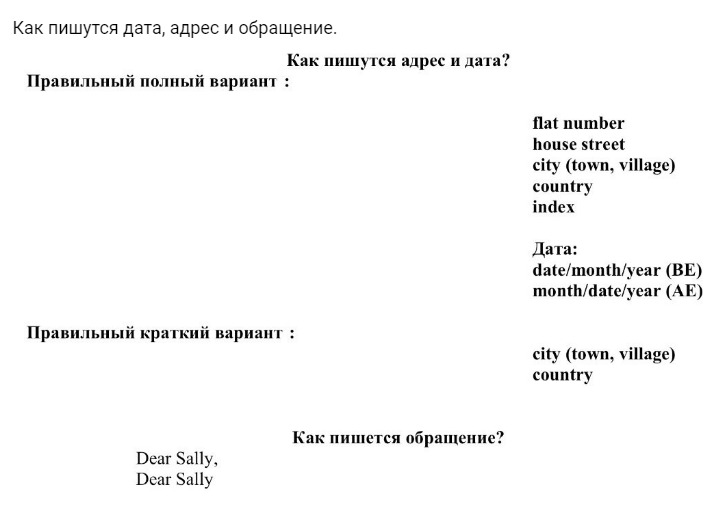 Как пишутся дата, адрес и обращение.

Как пишутся адрес и дата?

Правильный полный вариант :

flat number
house street
city (town, village)
country
index

Дата:
date/month/year (BE)
month/date/year (AE)

Правильный краткий вариант :

city (town, village)
country

Как пишется обращение?

Dear Sally,
Dear Sally